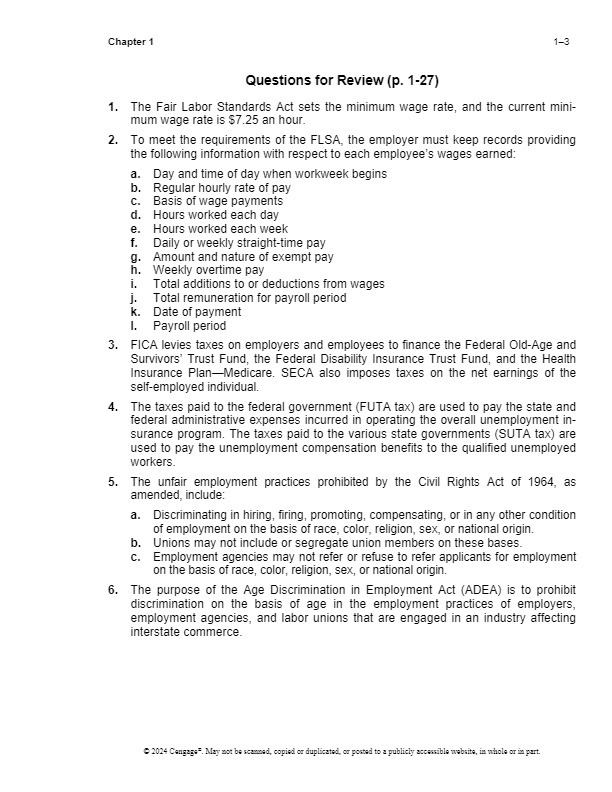 Chapter 1

1–3

Questions for Review (p. 1-27)

1. The Fair Labor Standards Act sets the minimum wage rate, and the current minimum wage rate is $7.25 an hour.

2. To meet the requirements of the FLSA, the employer must keep records providing the following information with respect to each employee's wages earned:

a. Day and time of day when workweek begins
b. Regular hourly rate of pay
c. Basis of wage payments
d. Hours worked each day
e. Hours worked each week
f. Daily or weekly straight-time pay
g. Amount and nature of exempt pay
h. Weekly overtime pay
i. Total additions to or deductions from wages
j. Total remuneration for payroll period
k. Date of payment
l. Payroll period

3. FICA levies taxes on employers and employees to finance the Federal Old-Age and Survivors' Trust Fund, the Federal Disability Insurance Trust Fund, and the Health Insurance Plan—Medicare. SECA also imposes taxes on the net earnings of the self-employed individual.

4. The taxes paid to the federal government (FUTA tax) are used to pay the state and federal administrative expenses incurred in operating the overall unemployment insurance program. The taxes paid to the various state governments (SUTA tax) are used to pay the unemployment compensation benefits to the qualified unemployed workers.

5. The unfair employment practices prohibited by the Civil Rights Act of 1964, as amended, include:

a. Discriminating in hiring, firing, promoting, compensating, or in any other condition of employment on the basis of race, color, religion, sex, or national origin.
b. Unions may not include or segregate union members on these bases.
c. Employment agencies may not refer or refuse to refer applicants for employment on the basis of race, color, religion, sex, or national origin.

6. The purpose of the Age Discrimination in Employment Act (ADEA) is to prohibit discrimination on the basis of age in the employment practices of employers, employment agencies, and labor unions that are engaged in an industry affecting interstate commerce.

© 2024 Cengage®. May not be scanned, copied or duplicated, or posted to a publicly accessible website, in whole or in part.